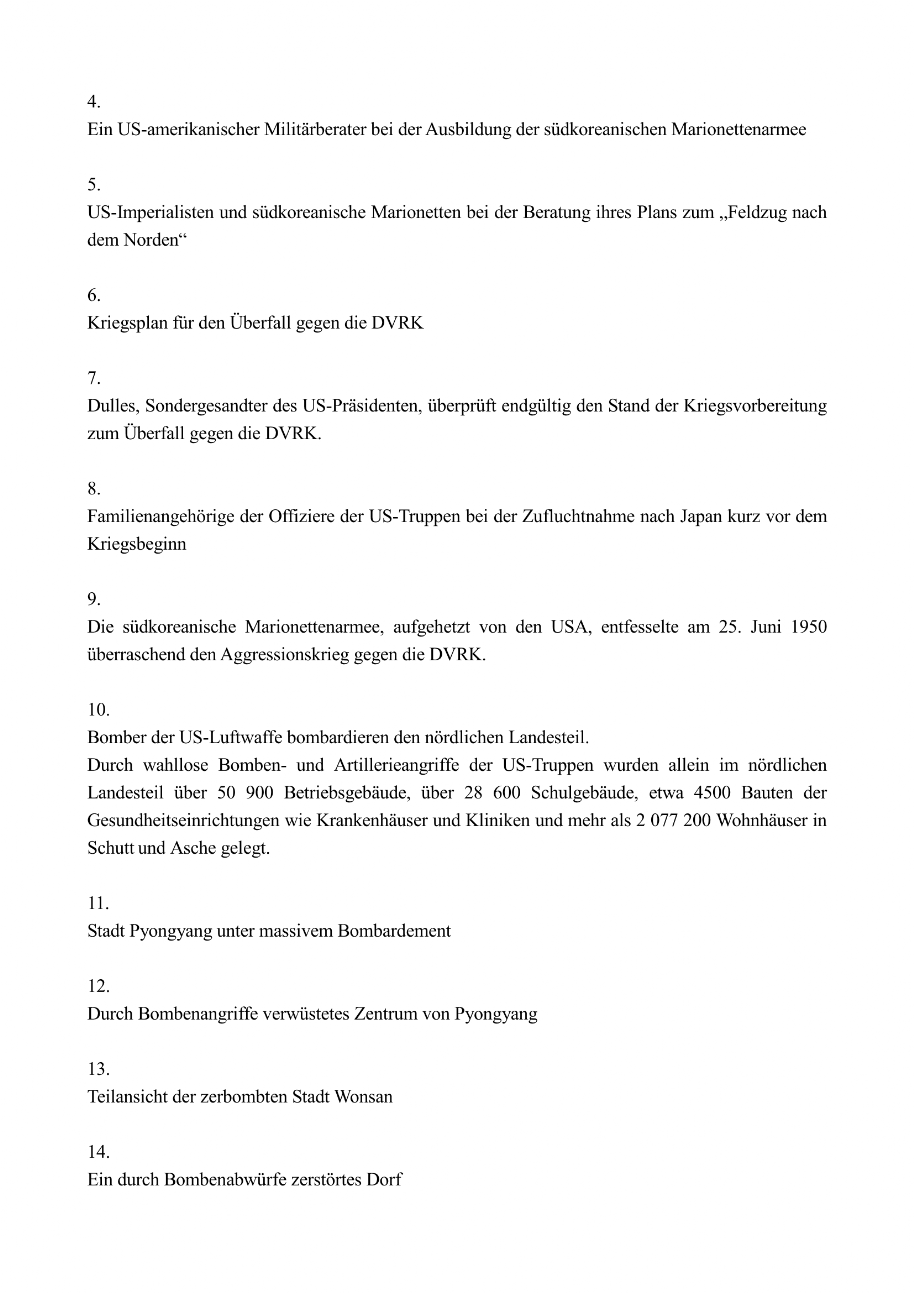 4.
Ein US-amerikanischer Militärberater bei der Ausbildung der südkoreanischen Marionettenarmee

5.
US-Imperialisten und südkoreanische Marionetten bei der Beratung ihres Plans zum „Feldzug nach dem Norden“

6.
Kriegsplan für den Überfall gegen die DVRK

7.
Dulles, Sondergesandter des US-Präsidenten, überprüft endgültig den Stand der Kriegsvorbereitung zum Überfall gegen die DVRK.

8.
Familienangehörige der Offiziere der US-Truppen bei der Zufluchtnahme nach Japan kurz vor dem Kriegsbeginn

9.
Die südkoreanische Marionettenarmee, aufgehetzt von den USA, entfesselte am 25. Juni 1950 überraschend den Aggressionskrieg gegen die DVRK.

10.
Bomber der US-Luftwaffe bombardieren den nördlichen Landesteil.
Durch wahllose Bomben- und Artillerieangriffe der US-Truppen wurden allein im nördlichen Landesteil über 50 900 Betriebsgebäude, über 28 600 Schulgebäude, etwa 4500 Bauten der Gesundheitseinrichtungen wie Krankenhäuser und Kliniken und mehr als 2 077 200 Wohnhäuser in Schutt und Asche gelegt.

11.
Stadt Pyongyang unter massivem Bombardement

12.
Durch Bombenangriffe verwüstetes Zentrum von Pyongyang

13.
Teilansicht der zerbombten Stadt Wonsan

14.
Ein durch Bombenabwürfe zerstörtes Dorf